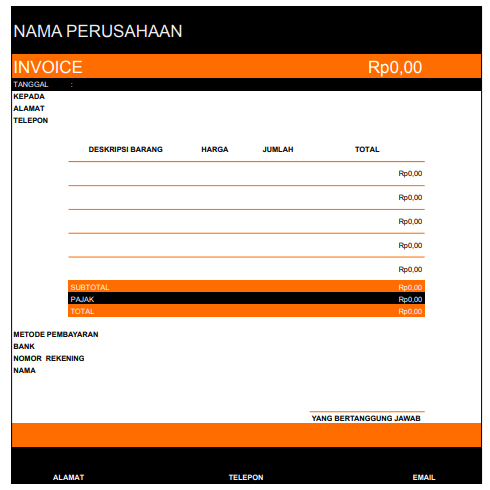 NAMA PERUSAHAAN

INVOICE Rp0,00

TANGGAL :

KEPADA
ALAMAT
TELEPON

| DESKRIPSI BARANG | HARGA | JUMLAH | TOTAL |
|---|---|---|---|
| | | | Rp0,00 |
| | | | Rp0,00 |
| | | | Rp0,00 |
| | | | Rp0,00 |
| | | | Rp0,00 |
| SUBTOTAL | | | Rp0,00 |
| PAJAK | | | Rp0,00 |
| TOTAL | | | Rp0,00 |

METODE PEMBAYARAN
BANK
NOMOR REKENING
NAMA

YANG BERTANGGUNG JAWAB

ALAMAT TELEPON EMAIL